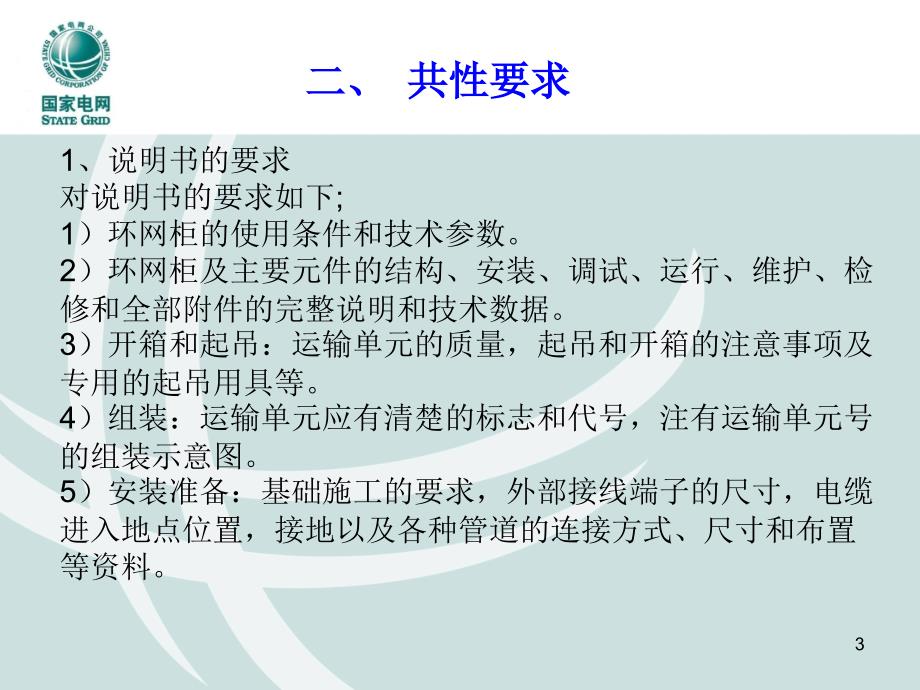 国家电网公司
STATE GRID CORPORATION OF CHINA
国家电网
STATE GRID

二、 共性要求

1、说明书的要求
对说明书的要求如下;
1）环网柜的使用条件和技术参数。
2）环网柜及主要元件的结构、安装、调试、运行、维护、检修和全部附件的完整说明和技术数据。
3）开箱和起吊：运输单元的质量，起吊和开箱的注意事项及专用的起吊用具等。
4）组装：运输单元应有清楚的标志和代号，注有运输单元号的组装示意图。
5）安装准备：基础施工的要求，外部接线端子的尺寸，电缆进入地点位置，接地以及各种管道的连接方式、尺寸和布置等资料。

3